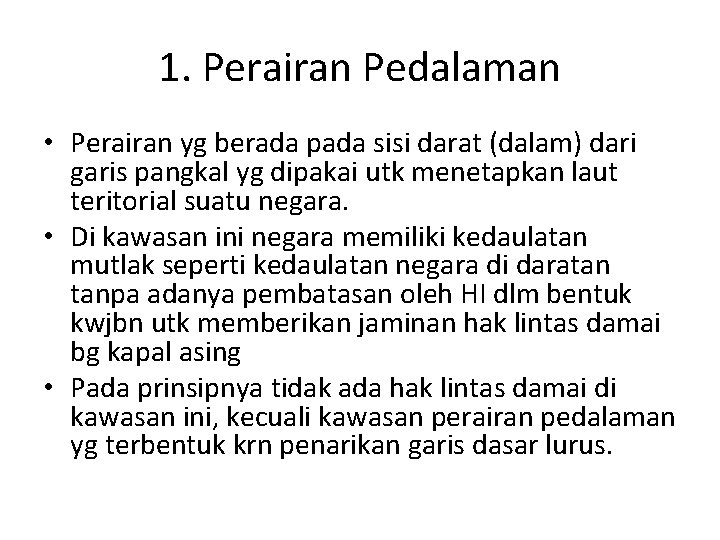 1. Perairan Pedalaman

• Perairan yg berada pada sisi darat (dalam) dari garis pangkal yg dipakai utk menetapkan laut teritorial suatu negara.
• Di kawasan ini negara memiliki kedaulatan mutlak seperti kedaulatan negara di daratan tanpa adanya pembatasan oleh HI dlm bentuk kwjbn utk memberikan jaminan hak lintas damai bg kapal asing
• Pada prinsipnya tidak ada hak lintas damai di kawasan ini, kecuali kawasan perairan pedalaman yg terbentuk krn penarikan garis dasar lurus.